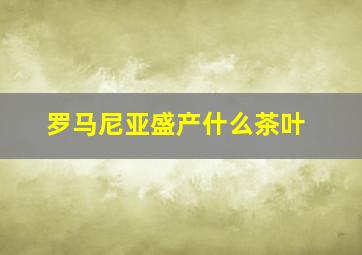 罗马尼亚盛产什么茶叶